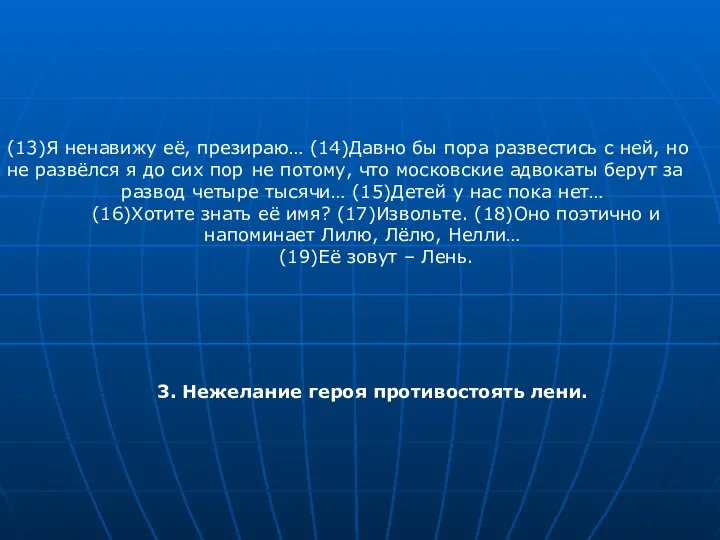 (13)Я ненавижу её, презираю… (14)Давно бы пора развестись с ней, но не развёлся я до сих пор не потому, что московские адвокаты берут за развод четыре тысячи… (15)Детей у нас пока нет…
(16)Хотите знать её имя? (17)Извольте. (18)Оно поэтично и напоминает Лилю, Лёлю, Нелли…
(19)Её зовут – Лень.

3. Нежелание героя противостоять лени.